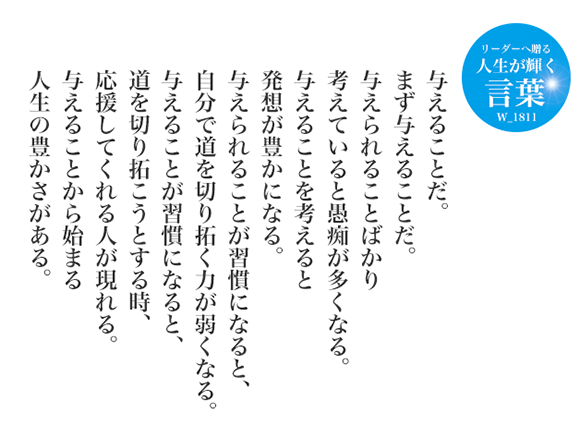 リーダーへ贈る
人生が輝く
言葉
W_1811

与えることだ。
まず与えることだ。
与えられることばかり
考えていると愚痴が多くなる。
与えることを考えると
発想が豊かになる。
与えられることが習慣になると、
自分で道を切り拓く力が弱くなる。
与えることが習慣になると、
道を切り拓こうとする時、
応援してくれる人が現れる。
与えることから始まる
人生の豊かさがある。